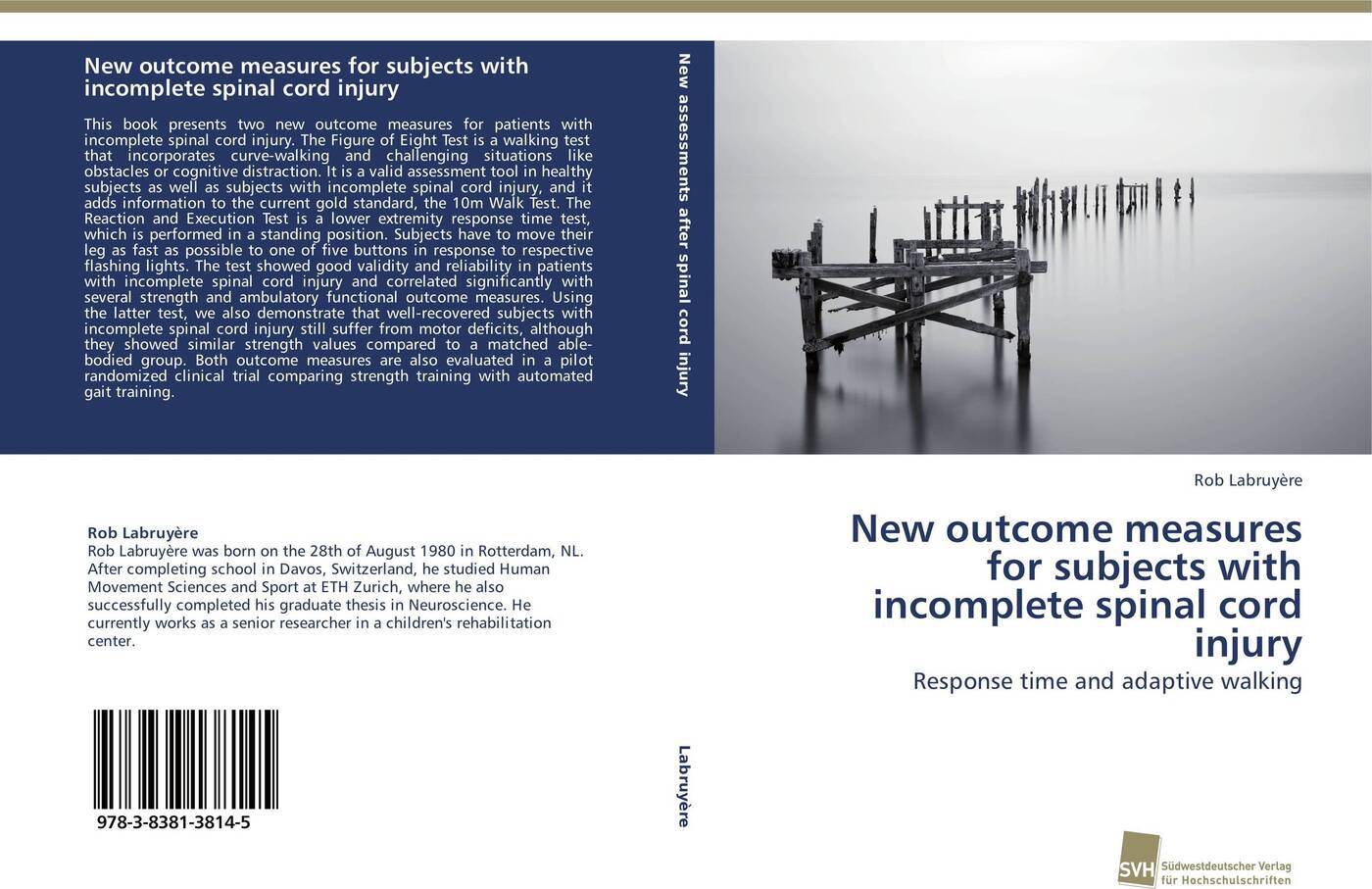 New outcome measures for subjects with incomplete spinal cord injury

This book presents two new outcome measures for patients with incomplete spinal cord injury. The Figure of Eight Test is a walking test that incorporates curve-walking and challenging situations like obstacles or cognitive distraction. It is a valid assessment tool in healthy subjects as well as subjects with incomplete spinal cord injury, and it adds information to the current gold standard, the 10m Walk Test. The Reaction and Execution Test is a lower extremity response time test, which is performed in a standing position. Subjects have to move their leg as fast as possible to one of five buttons in response to respective flashing lights. The test showed good validity and reliability in patients with incomplete spinal cord injury and correlated significantly with several strength and ambulatory functional outcome measures. Using the latter test, we also demonstrate that well-recovered subjects with incomplete spinal cord injury still suffer from motor deficits, although they showed similar strength values compared to a matched able-bodied group. Both outcome measures are also evaluated in a pilot randomized clinical trial comparing strength training with automated gait training.

Rob Labruyère

Rob Labruyère was born on the 28th of August 1980 in Rotterdam, NL. After completing school in Davos, Switzerland, he studied Human Movement Sciences and Sport at ETH Zurich, where he also successfully completed his graduate thesis in Neuroscience. He currently works as a senior researcher in a children's rehabilitation center.

978-3-8381-3814-5

New assessments after spinal cord injury

Labruyère

Rob Labruyère

New outcome measures for subjects with incomplete spinal cord injury

Response time and adaptive walking

SVH Südwestdeutscher Verlag für Hochschulschriften